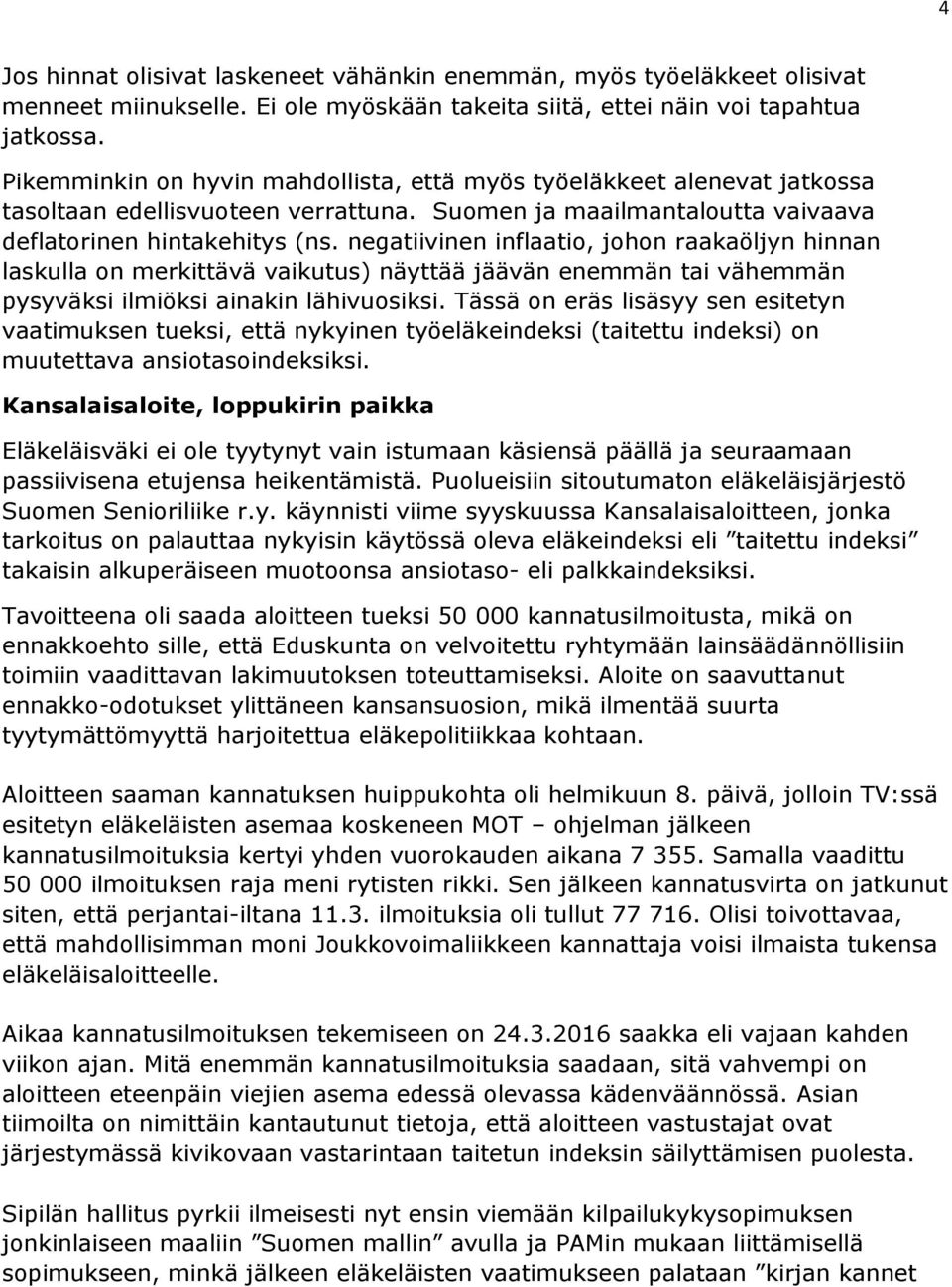 4

Jos hinnat olisivat laskeneet vähänkin enemmän, myös työeläkkeet olisivat menneet miinukselle. Ei ole myöskään takeita siitä, ettei näin voi tapahtua jatkossa.
Pikemminkin on hyvin mahdollista, että myös työeläkkeet alenevat jatkossa tasoltaan edellisvuoteen verrattuna. Suomen ja maailmantaloutta vaivaava deflatorinen hintakehitys (ns. negatiivinen inflaatio, johon raakaöljyn hinnan laskulla on merkittävä vaikutus) näyttää jäävän enemmän tai vähemmän pysyväksi ilmiöksi ainakin lähivuosiksi. Tässä on eräs lisäsyy sen esitetyn vaatimuksen tueksi, että nykyinen työeläkeindeksi (taitettu indeksi) on muutettava ansiotasoindeksiksi.

Kansalaisaloite, loppukirin paikka

Eläkeläisväki ei ole tyytynyt vain istumaan käsiensä päällä ja seuraamaan passiivisena etujensa heikentämistä. Puolueisiin sitoutumaton eläkeläisjärjestö Suomen Senioriliike r.y. käynnisti viime syyskuussa Kansalaisaloitteen, jonka tarkoitus on palauttaa nykyisin käytössä oleva eläkeindeksi eli ”taitettu indeksi” takaisin alkuperäiseen muotoonsa ansiotaso- eli palkkaindeksiksi.

Tavoitteena oli saada aloitteen tueksi 50 000 kannatusilmoitusta, mikä on ennakkoehto sille, että Eduskunta on velvoitettu ryhtymään lainsäädännöllisiin toimiin vaadittavan lakimuutoksen toteuttamiseksi. Aloite on saavuttanut ennakko-odotukset ylittäneen kansansuosion, mikä ilmentää suurta tyytymättömyyttä harjoitettua eläkepolitiikkaa kohtaan.

Aloitteen saaman kannatuksen huippukohta oli helmikuun 8. päivä, jolloin TV:ssä esitetyn eläkeläisten asemaa koskeneen MOT – ohjelman jälkeen kannatusilmoituksia kertyi yhden vuorokauden aikana 7 355. Samalla vaadittu 50 000 ilmoituksen raja meni rytisten rikki. Sen jälkeen kannatusvirta on jatkunut siten, että perjantai-iltana 11.3. ilmoituksia oli tullut 77 716. Olisi toivottavaa, että mahdollisimman moni Joukkovoimaliikkeen kannattaja voisi ilmaista tukensa eläkeläisaloitteelle.

Aikaa kannatusilmoituksen tekemiseen on 24.3.2016 saakka eli vajaan kahden viikon ajan. Mitä enemmän kannatusilmoituksia saadaan, sitä vahvempi on aloitteen eteenpäin viejien asema edessä olevassa kädenväännössä. Asian tiimoilta on nimittäin kantautunut tietoja, että aloitteen vastustajat ovat järjestymässä kivikovaan vastarintaan taitetun indeksin säilyttämisen puolesta.

Sipilän hallitus pyrkii ilmeisesti nyt ensin viemään kilpailukykysopimuksen jonkinlaiseen maaliin ”Suomen mallin” avulla ja PAMin mukaan liittämisellä sopimukseen, minkä jälkeen eläkeläisten vaatimukseen palataan ”kirjan kannet